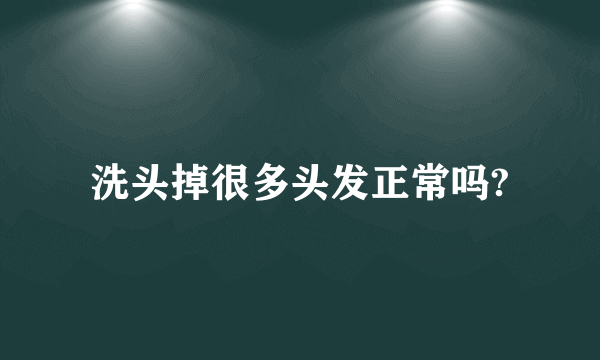 洗头掉很多头发正常吗?